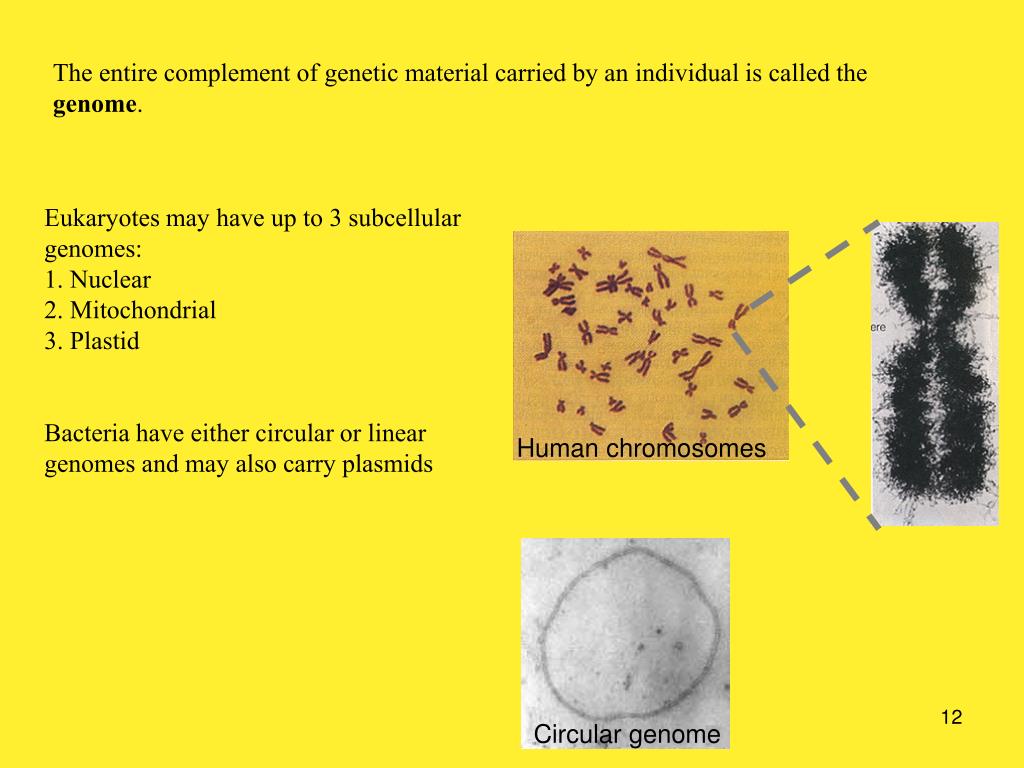 The entire complement of genetic material carried by an individual is called the **genome**.

Eukaryotes may have up to 3 subcellular genomes:
1. Nuclear
2. Mitochondrial
3. Plastid

Bacteria have either circular or linear genomes and may also carry plasmids

Human chromosomes

ere

Circular genome

12